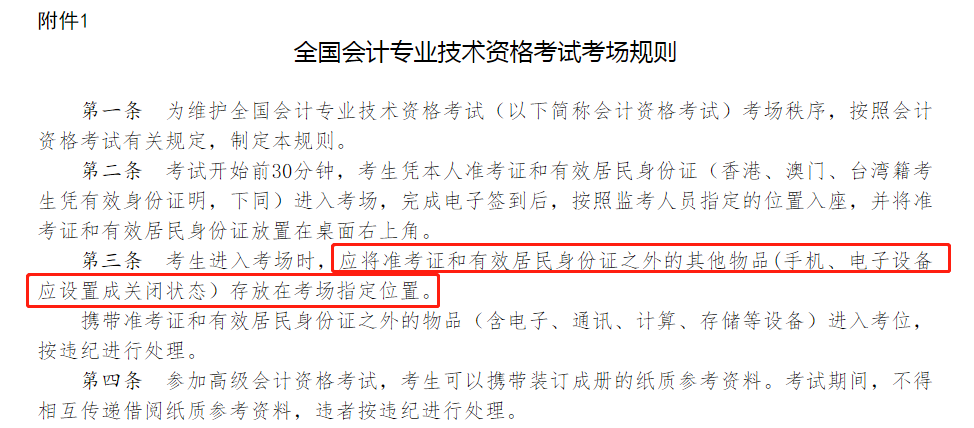 附件1

全国会计专业技术资格考试考场规则

第一条　为维护全国会计专业技术资格考试（以下简称会计资格考试）考场秩序，按照会计资格考试有关规定，制定本规则。

第二条　考试开始前30分钟，考生凭本人准考证和有效居民身份证（香港、澳门、台湾籍考生凭有效身份证明，下同）进入考场，完成电子签到后，按照监考人员指定的位置入座，并将准考证和有效居民身份证放置在桌面右上角。

第三条　考生进入考场时，应将准考证和有效居民身份证之外的其他物品（手机、电子设备应设置成关闭状态）存放在考场指定位置。

携带准考证和有效居民身份证之外的物品（含电子、通讯、计算、存储等设备）进入考位，按违纪进行处理。

第四条　参加高级会计资格考试，考生可以携带装订成册的纸质参考资料。考试期间，不得相互传递借阅纸质参考资料，违者按违纪进行处理。